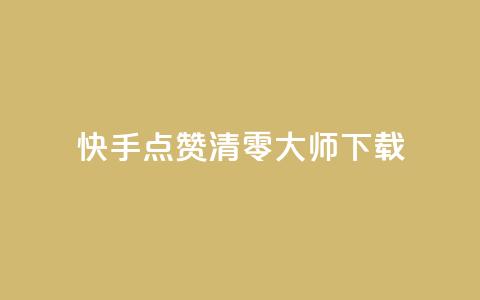 快手点赞清零大师下载